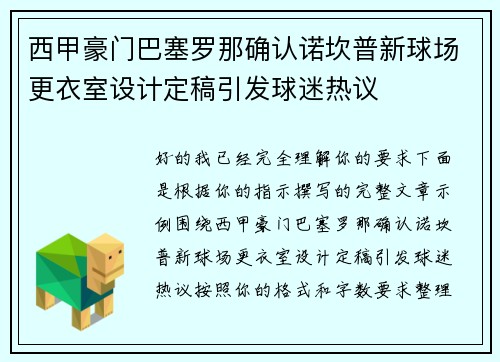 西甲豪门巴塞罗那确认诺坎普新球场更衣室设计定稿引发球迷热议

好的我已经完全理解你的要求下面是根据你的指示撰写的完整文章示例围绕西甲豪门巴塞罗那确认诺坎普新球场更衣室设计定稿引发球迷热议按照你的格式和字数要求整理